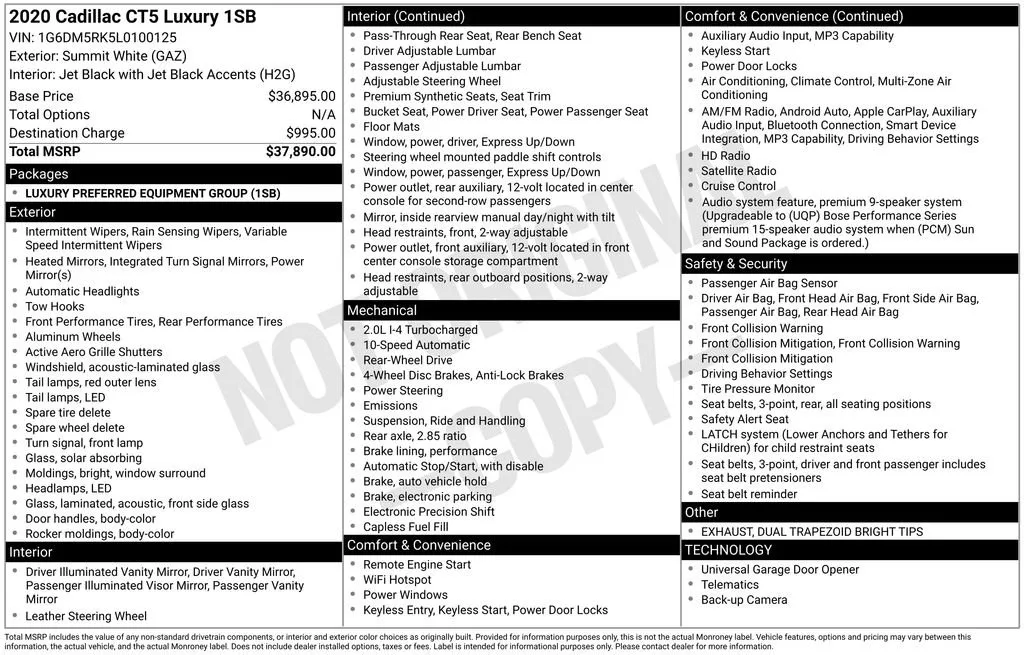 2020 Cadillac CT5 Luxury 1SB
VIN: 1G6DM5RK5L0100125
Exterior: Summit White (GAZ)
Interior: Jet Black with Jet Black Accents (H2G)

Base Price $36,895.00
Total Options N/A
Destination Charge $995.00
Total MSRP $37,890.00

Packages
• LUXURY PREFERRED EQUIPMENT GROUP (1SB)

Exterior
• Intermittent Wipers, Rain Sensing Wipers, Variable Speed Intermittent Wipers
• Heated Mirrors, Integrated Turn Signal Mirrors, Power Mirror(s)
• Automatic Headlights
• Tow Hooks
• Front Performance Tires, Rear Performance Tires
• Aluminum Wheels
• Active Aero Grille Shutters
• Windshield, acoustic-laminated glass
• Tail lamps, red outer lens
• Tail lamps, LED
• Spare tire delete
• Spare wheel delete
• Turn signal, front lamp
• Glass, solar absorbing
• Moldings, bright, window surround
• Headlamps, LED
• Glass, laminated, acoustic, front side glass
• Door handles, body-color
• Rocker moldings, body-color

Interior
• Driver Illuminated Vanity Mirror, Driver Vanity Mirror, Passenger Illuminated Visor Mirror, Passenger Vanity Mirror
• Leather Steering Wheel

Interior (Continued)
• Pass-Through Rear Seat, Rear Bench Seat
• Driver Adjustable Lumbar
• Passenger Adjustable Lumbar
• Adjustable Steering Wheel
• Premium Synthetic Seats, Seat Trim
• Bucket Seat, Power Driver Seat, Power Passenger Seat
• Floor Mats
• Window, power, driver, Express Up/Down
• Steering wheel mounted paddle shift controls
• Window, power, passenger, Express Up/Down
• Power outlet, rear auxiliary, 12-volt located in center console for second-row passengers
• Mirror, inside rearview manual day/night with tilt
• Head restraints, front, 2-way adjustable
• Power outlet, front auxiliary, 12-volt located in front center console storage compartment
• Head restraints, rear outboard positions, 2-way adjustable

Mechanical
• 2.0L I-4 Turbocharged
• 10-Speed Automatic
• Rear-Wheel Drive
• 4-Wheel Disc Brakes, Anti-Lock Brakes
• Power Steering
• Emissions
• Suspension, Ride and Handling
• Rear axle, 2.85 ratio
• Brake lining, performance
• Automatic Stop/Start, with disable
• Brake, auto vehicle hold
• Brake, electronic parking
• Electronic Precision Shift
• Capless Fuel Fill

Comfort & Convenience
• Remote Engine Start
• WiFi Hotspot
• Power Windows
• Keyless Entry, Keyless Start, Power Door Locks

Comfort & Convenience (Continued)
• Auxiliary Audio Input, MP3 Capability
• Keyless Start
• Power Door Locks
• Air Conditioning, Climate Control, Multi-Zone Air Conditioning
• AM/FM Radio, Android Auto, Apple CarPlay, Auxiliary Audio Input, Bluetooth Connection, Smart Device Integration, MP3 Capability, Driving Behavior Settings
• HD Radio
• Satellite Radio
• Cruise Control
• Audio system feature, premium 9-speaker system (Upgradeable to (UQP) Bose Performance Series premium 15-speaker audio system when (PCM) Sun and Sound Package is ordered.)

Safety & Security
• Passenger Air Bag Sensor
• Driver Air Bag, Front Head Air Bag, Front Side Air Bag, Passenger Air Bag, Rear Head Air Bag
• Front Collision Warning
• Front Collision Mitigation, Front Collision Warning
• Front Collision Mitigation
• Driving Behavior Settings
• Tire Pressure Monitor
• Seat belts, 3-point, rear, all seating positions
• Safety Alert Seat
• LATCH system (Lower Anchors and Tethers for CHildren) for child restraint seats
• Seat belts, 3-point, driver and front passenger includes seat belt pretensioners
• Seat belt reminder

Other
• EXHAUST, DUAL TRAPEZOID BRIGHT TIPS

TECHNOLOGY
• Universal Garage Door Opener
• Telematics
• Back-up Camera

Total MSRP includes the value of any non-standard drivetrain components, or interior and exterior color choices as originally built. Provided for information purposes only, this is not the actual Monroney label. Vehicle features, options and pricing may vary between this information, the actual vehicle, and the actual Monroney label. Does not include dealer installed options, taxes or fees. Label is intended for informational purposes only. Please contact dealer for more information.

NOT ORIGINAL COPY